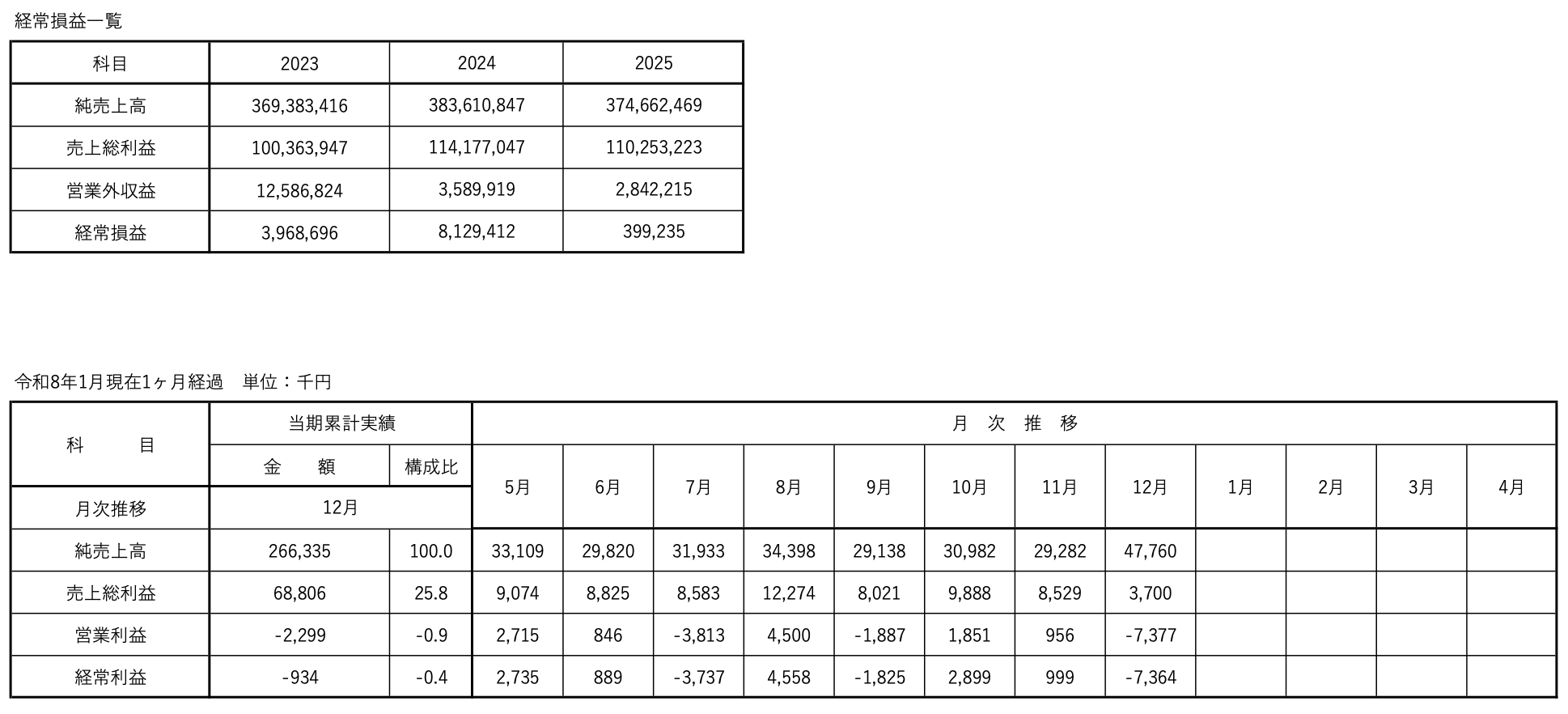 経常損益一覧

| 科目 | 2023 | 2024 | 2025 |
|---|---|---|---|
| 純売上高 | 369,383,416 | 383,610,847 | 374,662,469 |
| 売上総利益 | 100,363,947 | 114,177,047 | 110,253,223 |
| 営業外収益 | 12,586,824 | 3,589,919 | 2,842,215 |
| 経常損益 | 3,968,696 | 8,129,412 | 399,235 |

令和8年1月現在1ヶ月経過　単位：千円

| 科　目 | 当期累計実績 | | 月　次　推　移 | | | | | | | | | | | |
|---|---|---|---|---|---|---|---|---|---|---|---|---|---|---|
| | 金　額 | 構成比 | 5月 | 6月 | 7月 | 8月 | 9月 | 10月 | 11月 | 12月 | 1月 | 2月 | 3月 | 4月 |
| 月次推移 | 12月 | | | | | | | | | | | | | |
| 純売上高 | 266,335 | 100.0 | 33,109 | 29,820 | 31,933 | 34,398 | 29,138 | 30,982 | 29,282 | 47,760 | | | | |
| 売上総利益 | 68,806 | 25.8 | 9,074 | 8,825 | 8,583 | 12,274 | 8,021 | 9,888 | 8,529 | 3,700 | | | | |
| 営業利益 | -2,299 | -0.9 | 2,715 | 846 | -3,813 | 4,500 | -1,887 | 1,851 | 956 | -7,377 | | | | |
| 経常利益 | -934 | -0.4 | 2,735 | 889 | -3,737 | 4,558 | -1,825 | 2,899 | 999 | -7,364 | | | | |